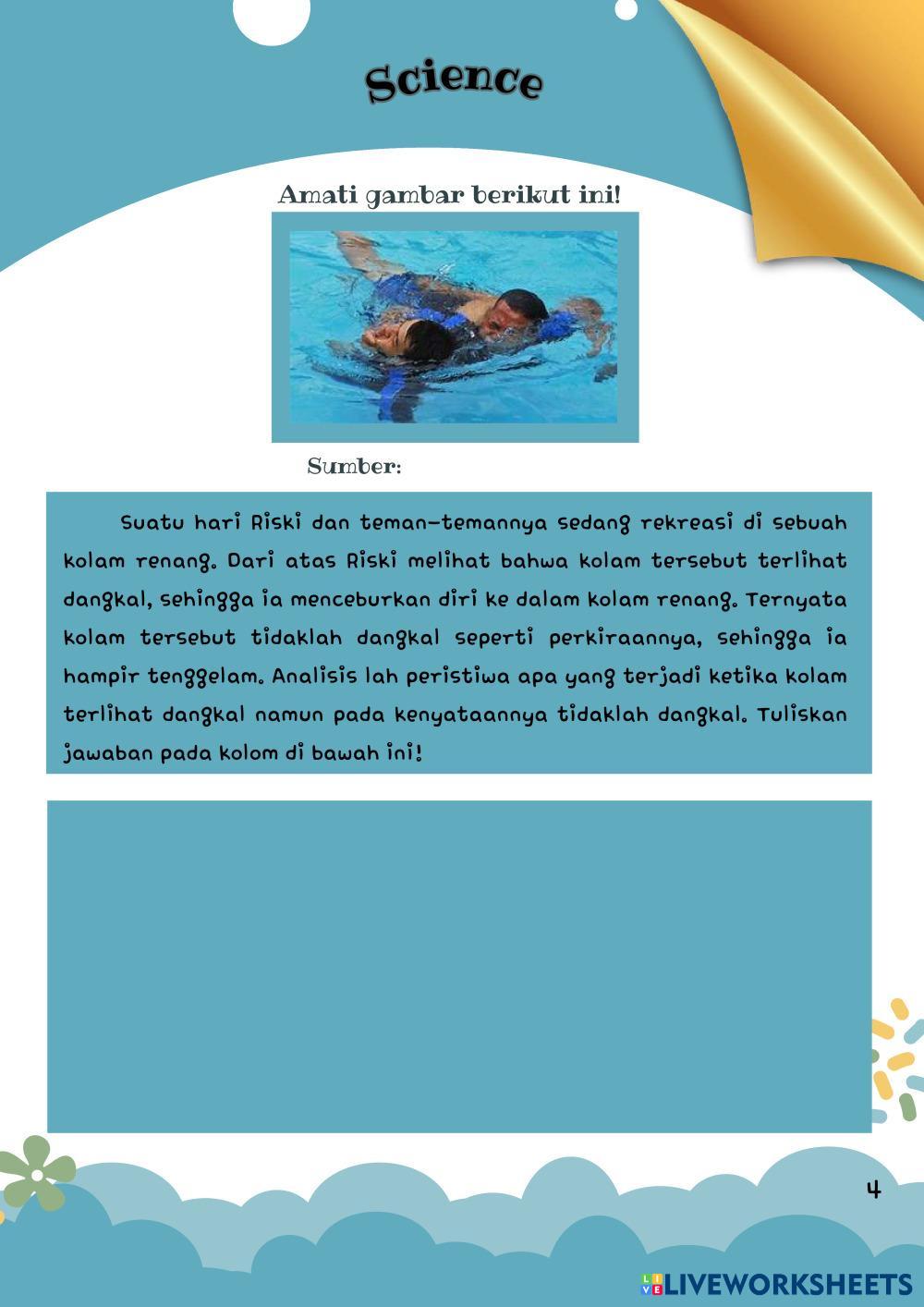 Science

Amati gambar berikut ini!

Sumber:

Suatu hari Riski dan teman-temannya sedang rekreasi di sebuah kolam renang. Dari atas Riski melihat bahwa kolam tersebut terlihat dangkal, sehingga ia menceburkan diri ke dalam kolam renang. Ternyata kolam tersebut tidaklah dangkal seperti perkiraannya, sehingga ia hampir tenggelam. Analisis lah peristiwa apa yang terjadi ketika kolam terlihat dangkal namun pada kenyataannya tidaklah dangkal. Tuliskan jawaban pada kolom di bawah ini!

4

LIVEWORKSHEETS